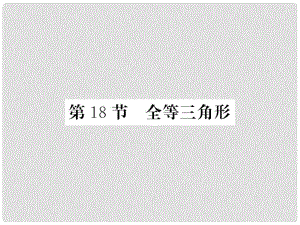 第 18 节　全等三角形